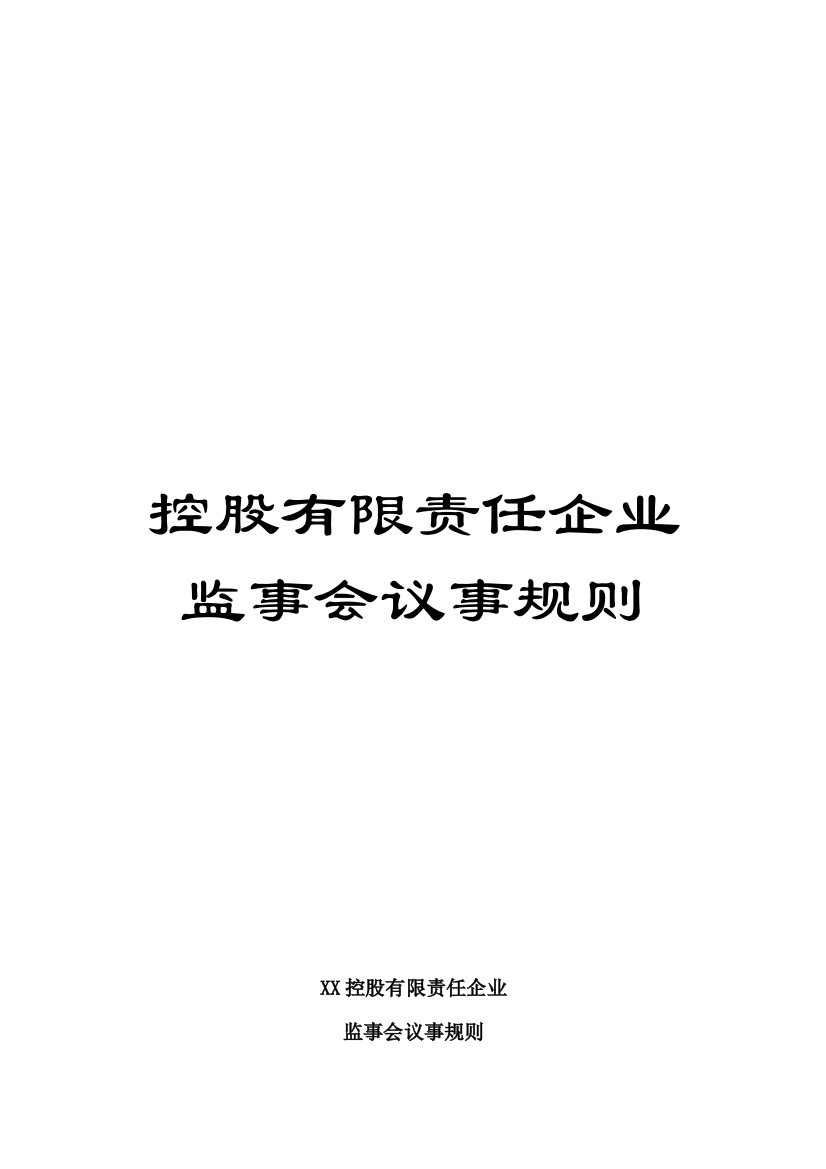 控股有限责任企业
监事会议事规则

XX 控股有限责任企业
监事会议事规则